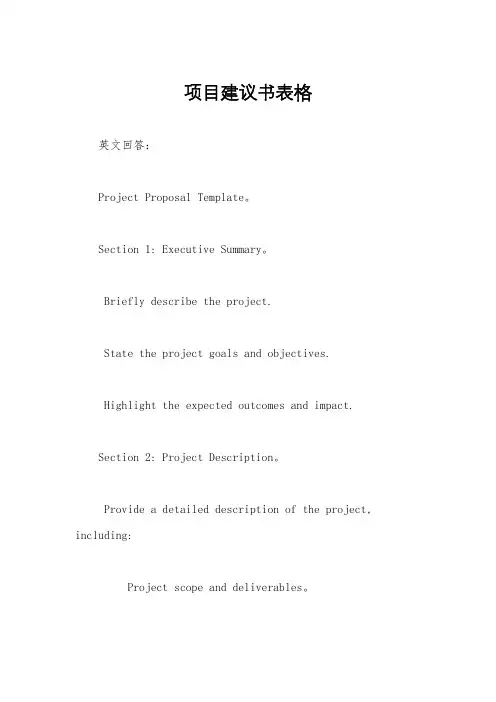 项目建议书表格

英文回答：

Project Proposal Template。

Section 1: Executive Summary。

Briefly describe the project.

State the project goals and objectives.

Highlight the expected outcomes and impact.

Section 2: Project Description。

Provide a detailed description of the project, including:

Project scope and deliverables。